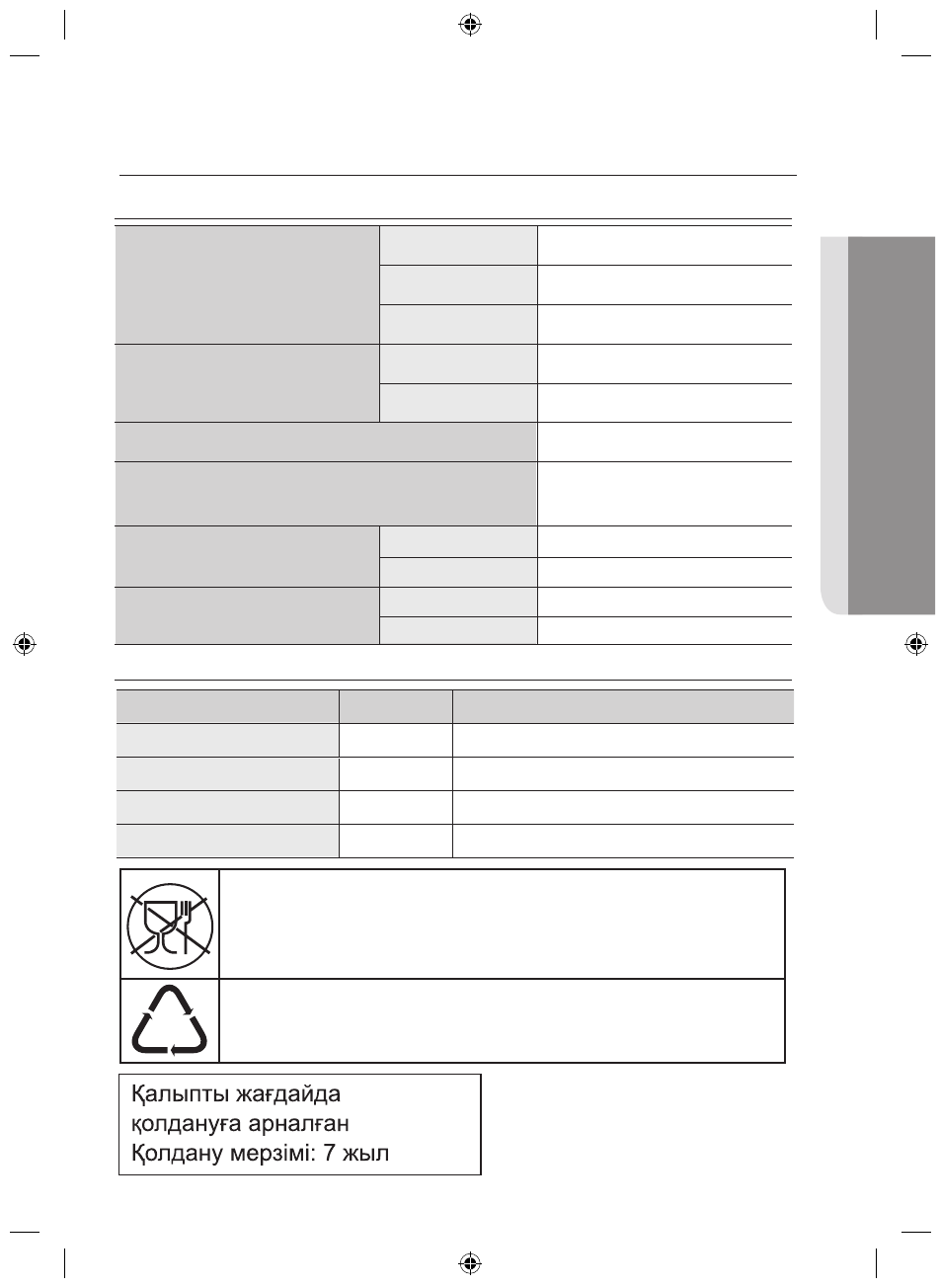 Қалыпты жағдайда
қолдануға арналған
Қолдану мерзімі: 7 жыл